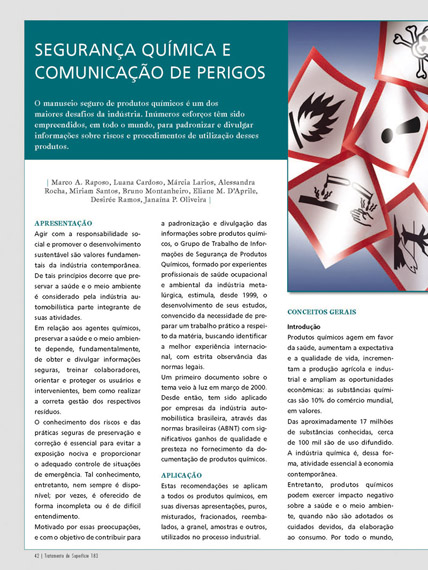 SEGURANÇA QUÍMICA E COMUNICAÇÃO DE PERIGOS

O manuseio seguro de produtos químicos é um dos maiores desafios da indústria. Inúmeros esforços têm sido empreendidos, em todo o mundo, para padronizar e divulgar informações sobre riscos e procedimentos de utilização desses produtos.

| Marco A. Raposo, Luana Cardoso, Márcia Larios, Alessandra Rocha, Miriam Santos, Bruno Montanheiro, Eliane M. D'Aprile, Desirée Ramos, Janaína P. Oliveira |

APRESENTAÇÃO
Agir com a responsabilidade social e promover o desenvolvimento sustentável são valores fundamentais da indústria contemporânea. De tais princípios decorre que preservar a saúde e o meio ambiente é considerado pela indústria automobilística parte integrante de suas atividades.
Em relação aos agentes químicos, preservar a saúde e o meio ambiente depende, fundamentalmente, de obter e divulgar informações seguras, treinar colaboradores, orientar e proteger os usuários e intervenientes, bem como realizar a correta gestão dos respectivos resíduos.
O conhecimento dos riscos e das práticas seguras de preservação e correção é essencial para evitar a exposição nociva e proporcionar o adequado controle de situações de emergência. Tal conhecimento, entretanto, nem sempre é disponível; por vezes, é oferecido de forma incompleta ou é de difícil entendimento.
Motivado por essas preocupações, e com o objetivo de contribuir para a padronização e divulgação das informações sobre produtos químicos, o Grupo de Trabalho de Informações de Segurança de Produtos Químicos, formado por experientes profissionais de saúde ocupacional e ambiental da indústria metalúrgica, estimula, desde 1999, o desenvolvimento de seus estudos, convencido da necessidade de preparar um trabalho prático a respeito da matéria, buscando identificar a melhor experiência internacional, com estrita observância das normas legais.
Um primeiro documento sobre o tema veio à luz em março de 2000. Desde então, tem sido aplicado por empresas da indústria automobilística brasileira, através das normas brasileiras (ABNT) com significativos ganhos de qualidade e presteza no fornecimento da documentação de produtos químicos.

APLICAÇÃO
Estas recomendações se aplicam a todos os produtos químicos, em suas diversas apresentações, puros, misturados, fracionados, reembalados, a granel, amostras e outros, utilizados no processo industrial.

CONCEITOS GERAIS
Introdução
Produtos químicos agem em favor da saúde, aumentam a expectativa e a qualidade de vida, incrementam a produção agrícola e industrial e ampliam as oportunidades econômicas: as substâncias químicas são 10% do comércio mundial, em valores.
Das aproximadamente 17 milhões de substâncias conhecidas, cerca de 100 mil são de uso difundido. A indústria química é, dessa forma, atividade essencial à economia contemporânea.
Entretanto, produtos químicos podem exercer impacto negativo sobre a saúde e o meio ambiente, quando não são adotados os cuidados devidos, da elaboração ao consumo. Por todo o mundo,

42 | Tratamento de Superfície 183